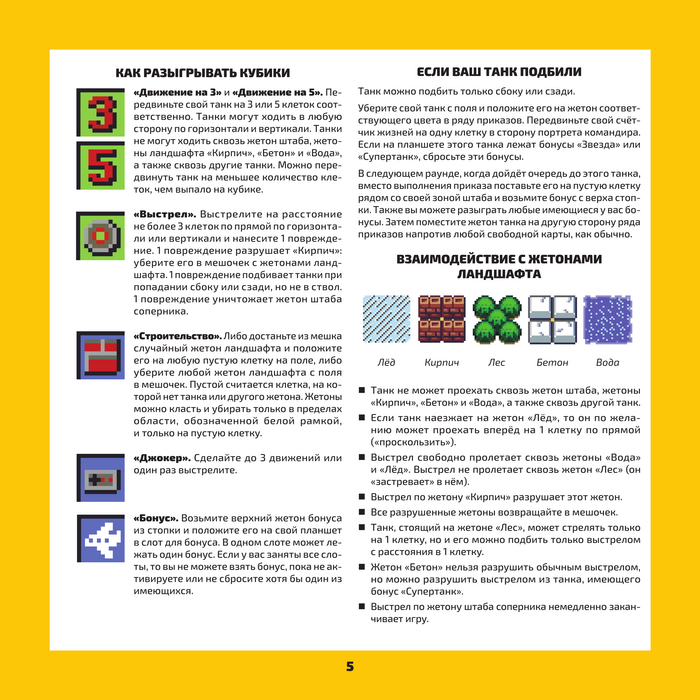 КАК РАЗЫГРЫВАТЬ КУБИКИ

3

5

«Движение на 3» и «Движение на 5». Передвиньте свой танк на 3 или 5 клеток соответственно. Танки могут ходить в любую сторону по горизонтали и вертикали. Танки не могут ходить сквозь жетон штаба, жетоны ландшафта «Кирпич», «Бетон» и «Вода», а также сквозь другие танки. Можно передвинуть танк на меньшее количество клеток, чем выпало на кубике.

«Выстрел». Выстрелите на расстояние не более 3 клеток по прямой по горизонтали или вертикали и нанесите 1 повреждение. 1 повреждение разрушает «Кирпич»: уберите его в мешочек с жетонами ландшафта. 1 повреждение подбивает танки при попадании сбоку или сзади, но не в ствол. 1 повреждение уничтожает жетон штаба соперника.

«Строительство». Либо достаньте из мешка случайный жетон ландшафта и положите его на любую пустую клетку на поле, либо уберите любой жетон ландшафта с поля в мешочек. Пустой считается клетка, на которой нет танка или другого жетона. Жетоны можно класть и убирать только в пределах области, обозначенной белой рамкой, и только на пустую клетку.

«Джокер». Сделайте до 3 движений или один раз выстрелите.

«Бонус». Возьмите верхний жетон бонуса из стопки и положите его на свой планшет в слот для бонуса. В одном слоте может лежать один бонус. Если у вас заняты все слоты, то вы не можете взять бонус, пока не активируете или не сбросите хотя бы один из имеющихся.

ЕСЛИ ВАШ ТАНК ПОДБИЛИ

Танк можно подбить только сбоку или сзади.

Уберите свой танк с поля и положите его на жетон соответствующего цвета в ряду приказов. Передвиньте свой счётчик жизней на одну клетку в сторону портрета командира. Если на планшете этого танка лежат бонусы «Звезда» или «Супертанк», сбросьте эти бонусы.

В следующем раунде, когда дойдёт очередь до этого танка, вместо выполнения приказа поставьте его на пустую клетку рядом со своей зоной штаба и возьмите бонус с верха стопки. Также вы можете разыграть любые имеющиеся у вас бонусы. Затем поместите жетон танка на другую сторону ряда приказов напротив любой свободной карты, как обычно.

ВЗАИМОДЕЙСТВИЕ С ЖЕТОНАМИ ЛАНДШАФТА

Лёд Кирпич Лес Бетон Вода

■ Танк не может проехать сквозь жетон штаба, жетоны «Кирпич», «Бетон» и «Вода», а также сквозь другой танк.
■ Если танк наезжает на жетон «Лёд», то он по желанию может проехать вперёд на 1 клетку по прямой («проскользить»).
■ Выстрел свободно пролетает сквозь жетоны «Вода» и «Лёд». Выстрел не пролетает сквозь жетон «Лес» (он «застревает» в нём).
■ Выстрел по жетону «Кирпич» разрушает этот жетон.
■ Все разрушенные жетоны возвращайте в мешочек.
■ Танк, стоящий на жетоне «Лес», может стрелять только на 1 клетку, но и его можно подбить только выстрелом с расстояния в 1 клетку.
■ Жетон «Бетон» нельзя разрушить обычным выстрелом, но можно разрушить выстрелом из танка, имеющего бонус «Супертанк».
■ Выстрел по жетону штаба соперника немедленно заканчивает игру.

5